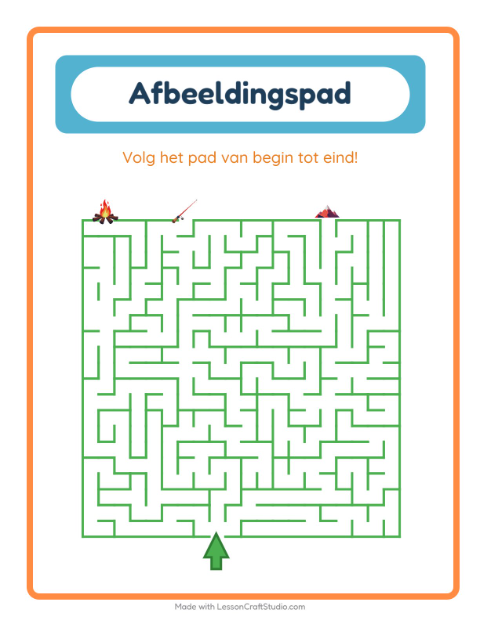 Afbeeldingspad

Volg het pad van begin tot eind!

Made with LessonCraftStudio.com